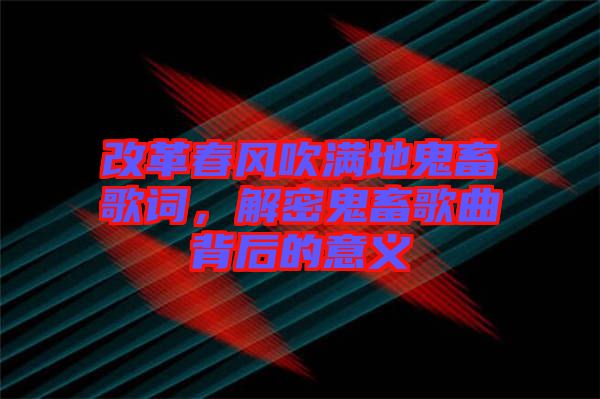 改革春风吹满地鬼畜歌词，解密鬼畜歌曲背后的意义